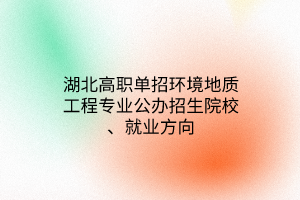 湖北高职单招环境地质工程专业公办招生院校、就业方向